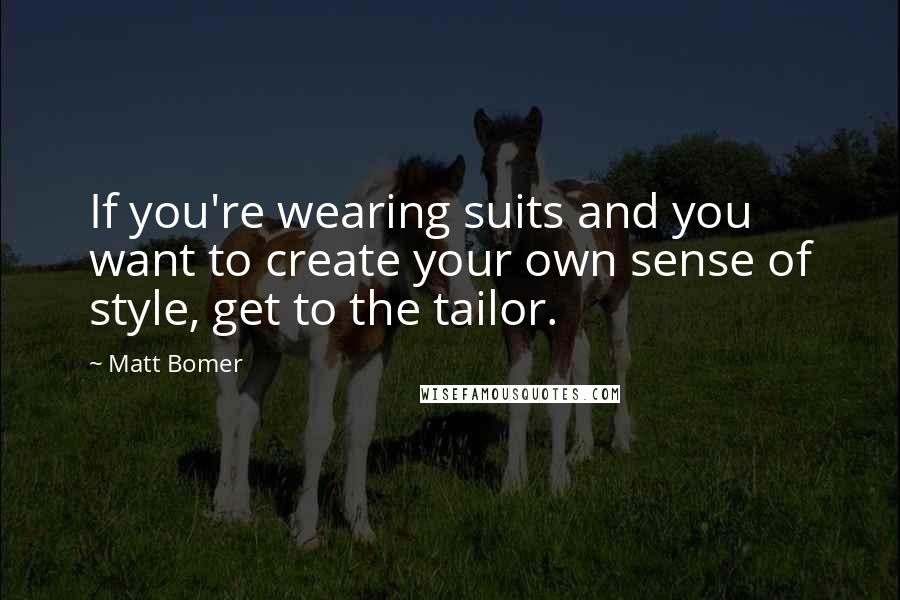 If you're wearing suits and you want to create your own sense of style, get to the tailor.

~ Matt Bomer

WISEFAMOUSQUOTES.COM